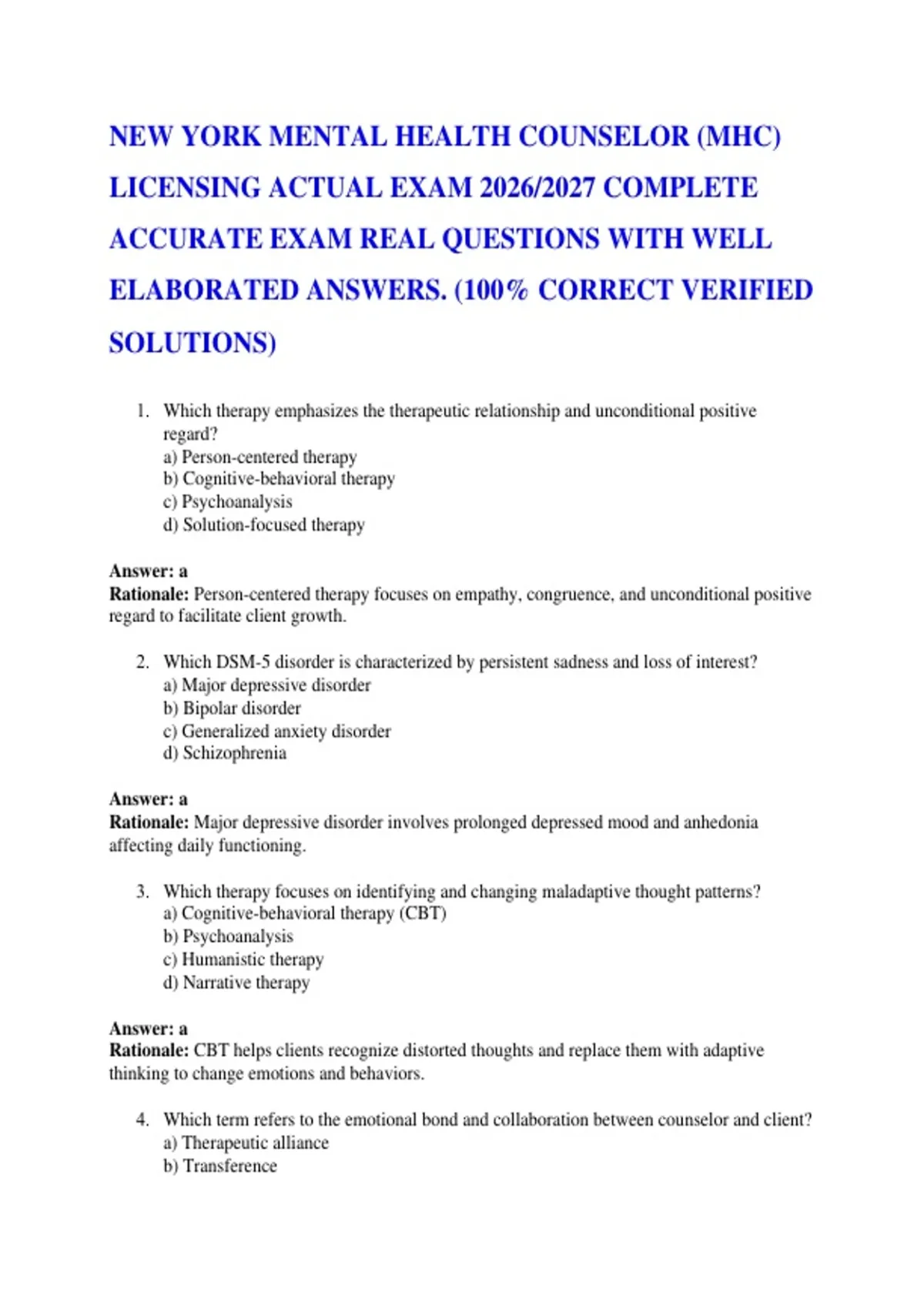 NEW YORK MENTAL HEALTH COUNSELOR (MHC) LICENSING ACTUAL EXAM 2026/2027 COMPLETE ACCURATE EXAM REAL QUESTIONS WITH WELL ELABORATED ANSWERS. (100% CORRECT VERIFIED SOLUTIONS)

1. Which therapy emphasizes the therapeutic relationship and unconditional positive regard?
a) Person-centered therapy
b) Cognitive-behavioral therapy
c) Psychoanalysis
d) Solution-focused therapy

Answer: a
Rationale: Person-centered therapy focuses on empathy, congruence, and unconditional positive regard to facilitate client growth.

2. Which DSM-5 disorder is characterized by persistent sadness and loss of interest?
a) Major depressive disorder
b) Bipolar disorder
c) Generalized anxiety disorder
d) Schizophrenia

Answer: a
Rationale: Major depressive disorder involves prolonged depressed mood and anhedonia affecting daily functioning.

3. Which therapy focuses on identifying and changing maladaptive thought patterns?
a) Cognitive-behavioral therapy (CBT)
b) Psychoanalysis
c) Humanistic therapy
d) Narrative therapy

Answer: a
Rationale: CBT helps clients recognize distorted thoughts and replace them with adaptive thinking to change emotions and behaviors.

4. Which term refers to the emotional bond and collaboration between counselor and client?
a) Therapeutic alliance
b) Transference